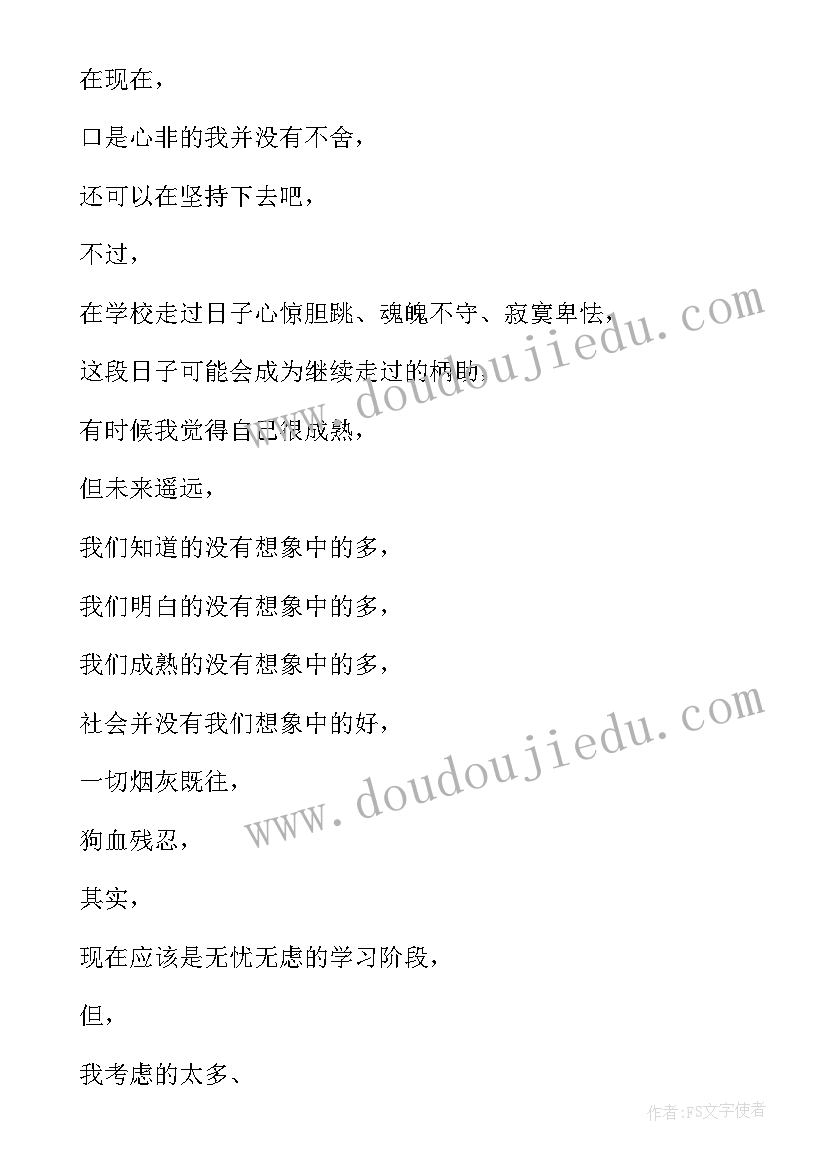 在现在，

口是心非的我并没有不舍，

还可以在坚持下去吧，

不过，

在学校走过日子心惊胆跳、魂魄不守、寂寞卑怯，

这段日子可能会成为继续走过的柄助.

有时候我觉得自己很成熟，

但未来遥远，

我们知道的没有想象中的多，

我们明白的没有想象中的多，

我们成熟的没有想象中的多，

社会并没有我们想象中的好，

一切烟灰既往，

狗血残忍，

其实，

现在应该是无忧无虑的学习阶段，

但，

我考虑的太多、

www.doudoujiedu.com

www.doudoujiedu.com

作者：FS文字使者